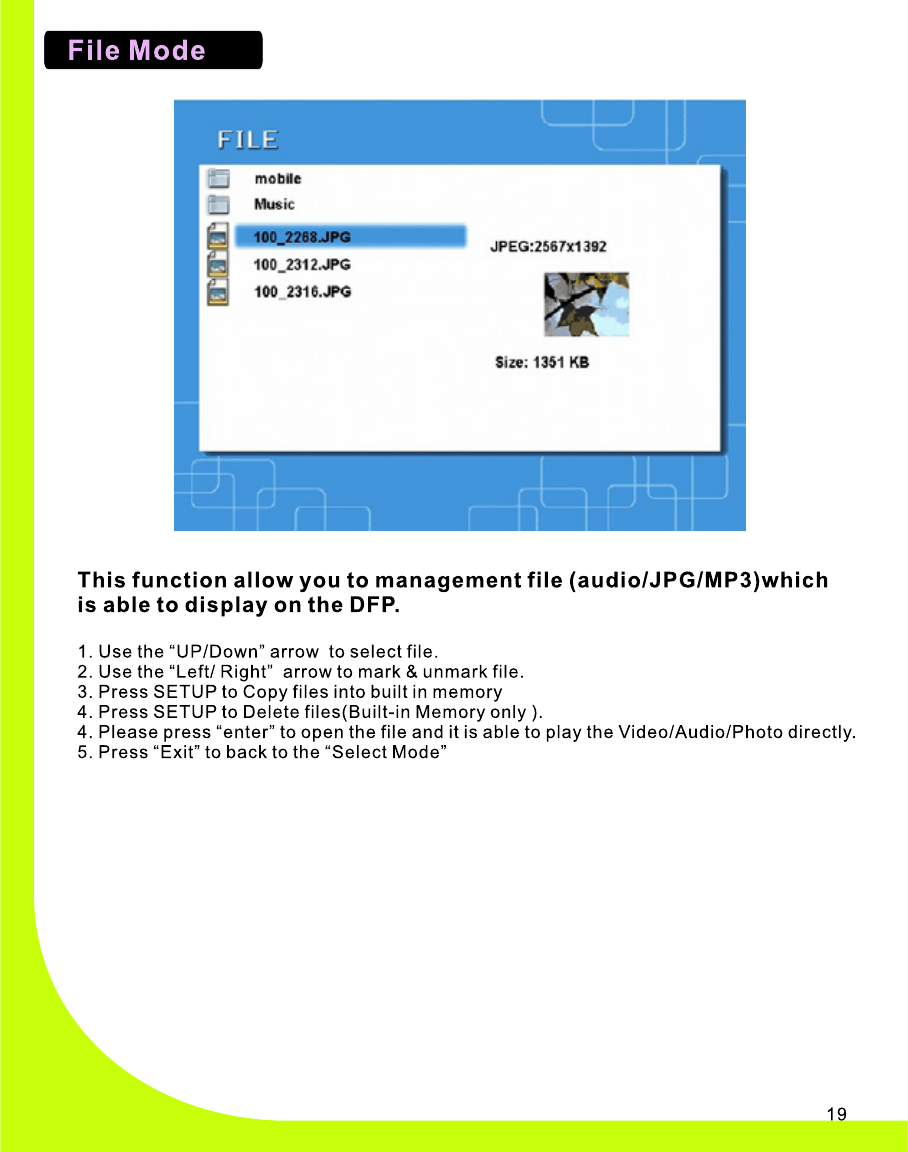 File Mode

FILE

mobile
Music
100_2268.JPG
100_2312.JPG
100_2316.JPG

JPEG:2567x1392

Size: 1351 KB

This function allow you to management file (audio/JPG/MP3)which is able to display on the DFP.

1. Use the “UP/Down” arrow to select file.
2. Use the “Left/ Right” arrow to mark & unmark file.
3. Press SETUP to Copy files into built in memory
4. Press SETUP to Delete files(Built-in Memory only ).
4. Please press “enter” to open the file and it is able to play the Video/Audio/Photo directly.
5. Press “Exit” to back to the “Select Mode”

19